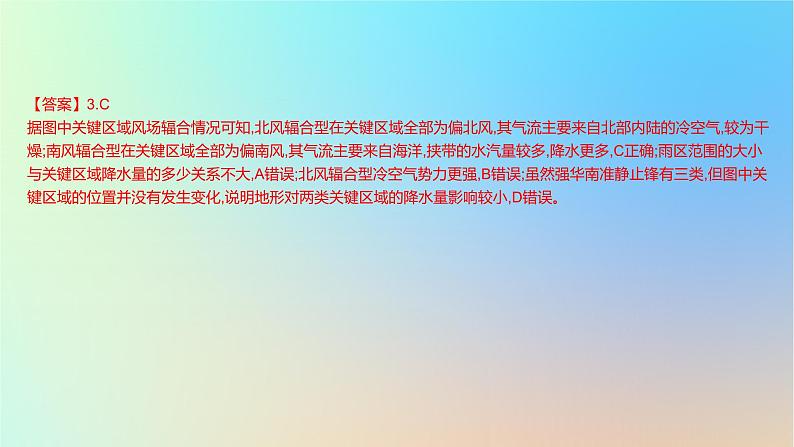 【答案】3.C
据图中关键区域风场辐合情况可知,北风辐合型在关键区域全部为偏北风,其气流主要来自北部内陆的冷空气,较为干燥;南风辐合型在关键区域全部为偏南风,其气流主要来自海洋,挟带的水汽量较多,降水更多,C正确;雨区范围的大小与关键区域降水量的多少关系不大,A错误;北风辐合型冷空气势力更强,B错误;虽然强华南准静止锋有三类,但图中关键区域的位置并没有发生变化,说明地形对两类关键区域的降水量影响较小,D错误。